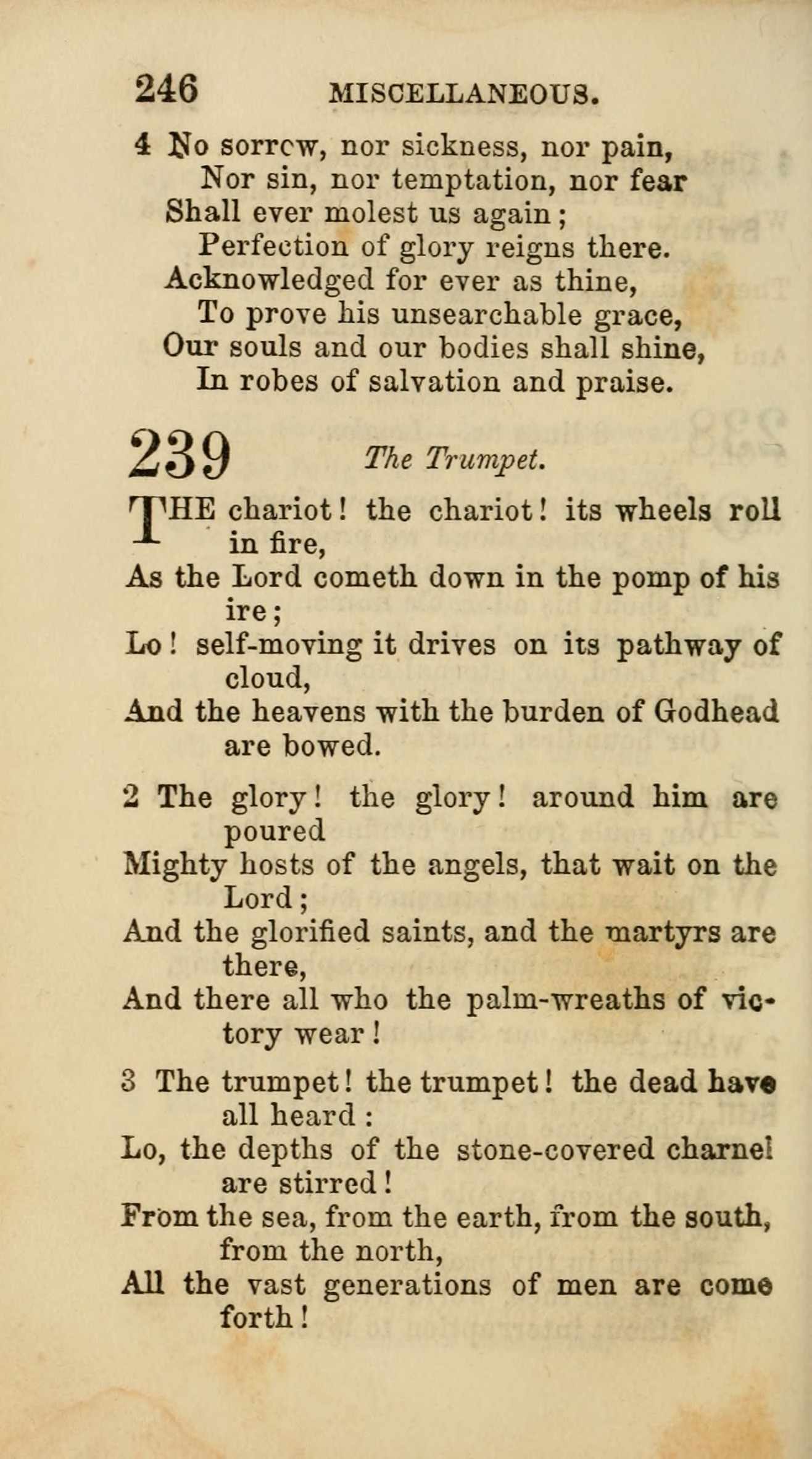 246 MISCELLANEOUS.

4 No sorrow, nor sickness, nor pain,
Nor sin, nor temptation, nor fear
Shall ever molest us again;
Perfection of glory reigns there.
Acknowledged for ever as thine,
To prove his unsearchable grace,
Our souls and our bodies shall shine,
In robes of salvation and praise.

239 The Trumpet.

THE chariot! the chariot! its wheels roll in fire,
As the Lord cometh down in the pomp of his ire;
Lo! self-moving it drives on its pathway of cloud,
And the heavens with the burden of Godhead are bowed.

2 The glory! the glory! around him are poured
Mighty hosts of the angels, that wait on the Lord;
And the glorified saints, and the martyrs are there,
And there all who the palm-wreaths of victory wear!

3 The trumpet! the trumpet! the dead have all heard:
Lo, the depths of the stone-covered charnel are stirred!
From the sea, from the earth, from the south, from the north,
All the vast generations of men are come forth!